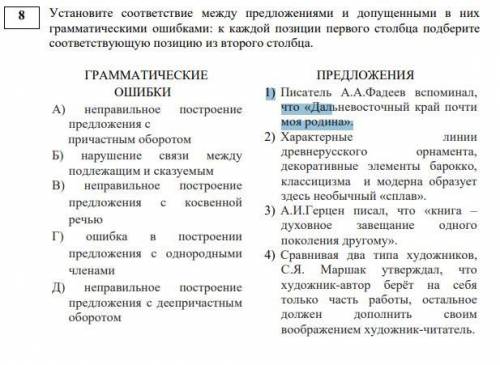 8

Установите соответствие между предложениями и допущенными в них грамматическими ошибками: к каждой позиции первого столбца подберите соответствующую позицию из второго столбца.

ГРАММАТИЧЕСКИЕ ОШИБКИ

А) неправильное построение предложения с причастным оборотом

Б) нарушение связи между подлежащим и сказуемым

В) неправильное построение предложения с косвенной речью

Г) ошибка в построении предложения с однородными членами

Д) неправильное построение предложения с деепричастным оборотом

ПРЕДЛОЖЕНИЯ

1) Писатель А.А.Фадеев вспоминал, что «Дальневосточный край почти моя родина».

2) Характерные линии древнерусского орнамента, декоративные элементы барокко, классицизма и модерна образует здесь необычный «сплав».

3) А.И.Герцен писал, что «книга – духовное завещание одного поколения другому».

4) Сравнивая два типа художников, С.Я. Маршак утверждал, что художник-автор берёт на себя только часть работы, остальное должен дополнить своим воображением художник-читатель.